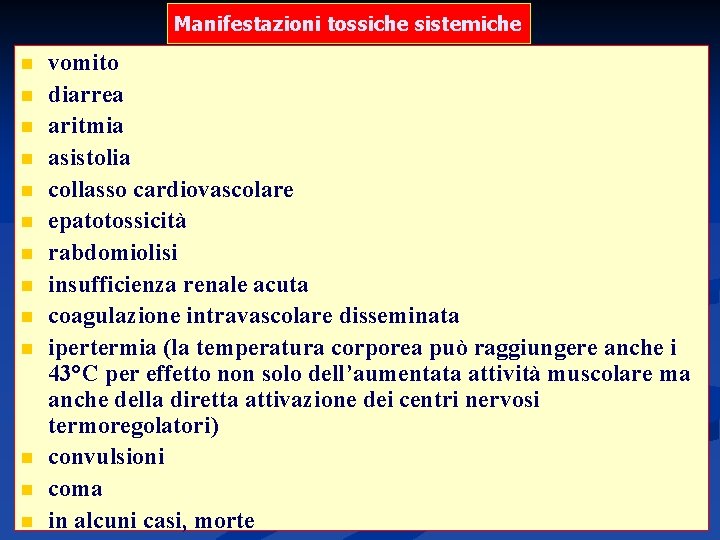 Manifestazioni tossiche sistemiche

- vomito
- diarrea
- aritmia
- asistolia
- collasso cardiovascolare
- epatotossicità
- rabdomiolisi
- insufficienza renale acuta
- coagulazione intravascolare disseminata
- ipertermia (la temperatura corporea può raggiungere anche i 43°C per effetto non solo dell'aumentata attività muscolare ma anche della diretta attivazione dei centri nervosi termoregolatori)
- convulsioni
- coma
- in alcuni casi, morte